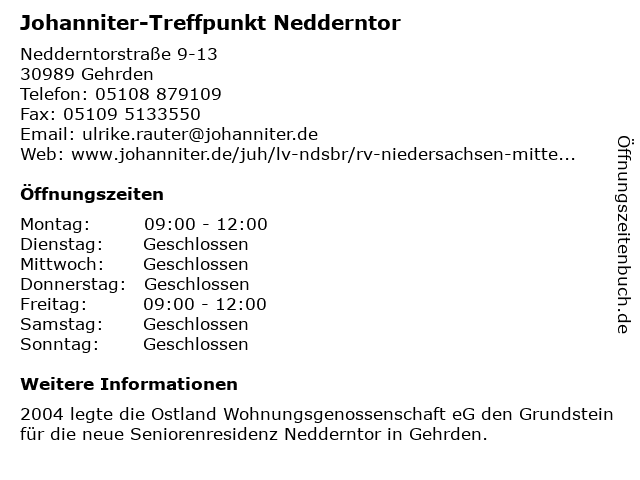 Johanniter-Treffpunkt Nedderntor

Nedderntorstraße 9-13
30989 Gehrden
Telefon: 05108 879109
Fax: 05109 5133550
Email: ulrike.rauter@johanniter.de
Web: www.johanniter.de/juh/lv-ndsbr/rv-niedersachsen-mitte...

Öffnungszeiten

| | |
|---|---|
| Montag: | 09:00 - 12:00 |
| Dienstag: | Geschlossen |
| Mittwoch: | Geschlossen |
| Donnerstag: | Geschlossen |
| Freitag: | 09:00 - 12:00 |
| Samstag: | Geschlossen |
| Sonntag: | Geschlossen |

Weitere Informationen

2004 legte die Ostland Wohnungsgenossenschaft eG den Grundstein für die neue Seniorenresidenz Nedderntor in Gehrden.

Öffnungszeitenbuch.de